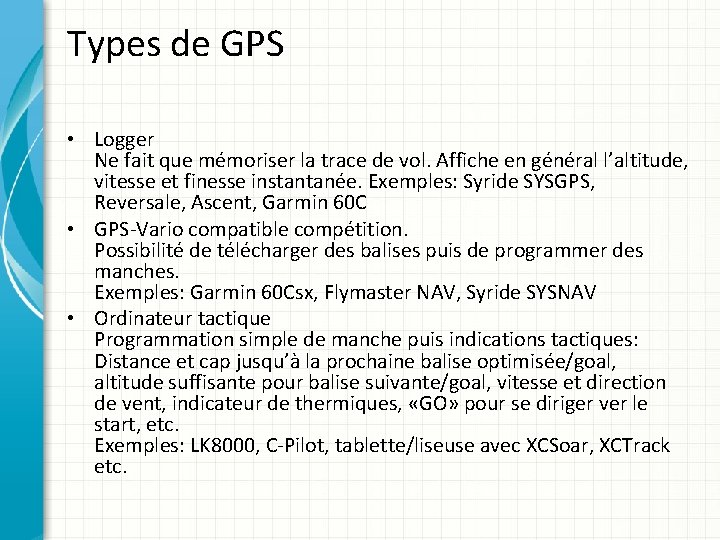 Types de GPS

• Logger
Ne fait que mémoriser la trace de vol. Affiche en général l'altitude, vitesse et finesse instantanée. Exemples: Syride SYSGPS, Reversale, Ascent, Garmin 60C

• GPS-Vario compatible compétition.
Possibilité de télécharger des balises puis de programmer des manches.
Exemples: Garmin 60Csx, Flymaster NAV, Syride SYSNAV

• Ordinateur tactique
Programmation simple de manche puis indications tactiques: Distance et cap jusqu'à la prochaine balise optimisée/goal, altitude suffisante pour balise suivante/goal, vitesse et direction de vent, indicateur de thermiques, «GO» pour se diriger ver le start, etc.
Exemples: LK8000, C-Pilot, tablette/liseuse avec XCSoar, XCTrack etc.